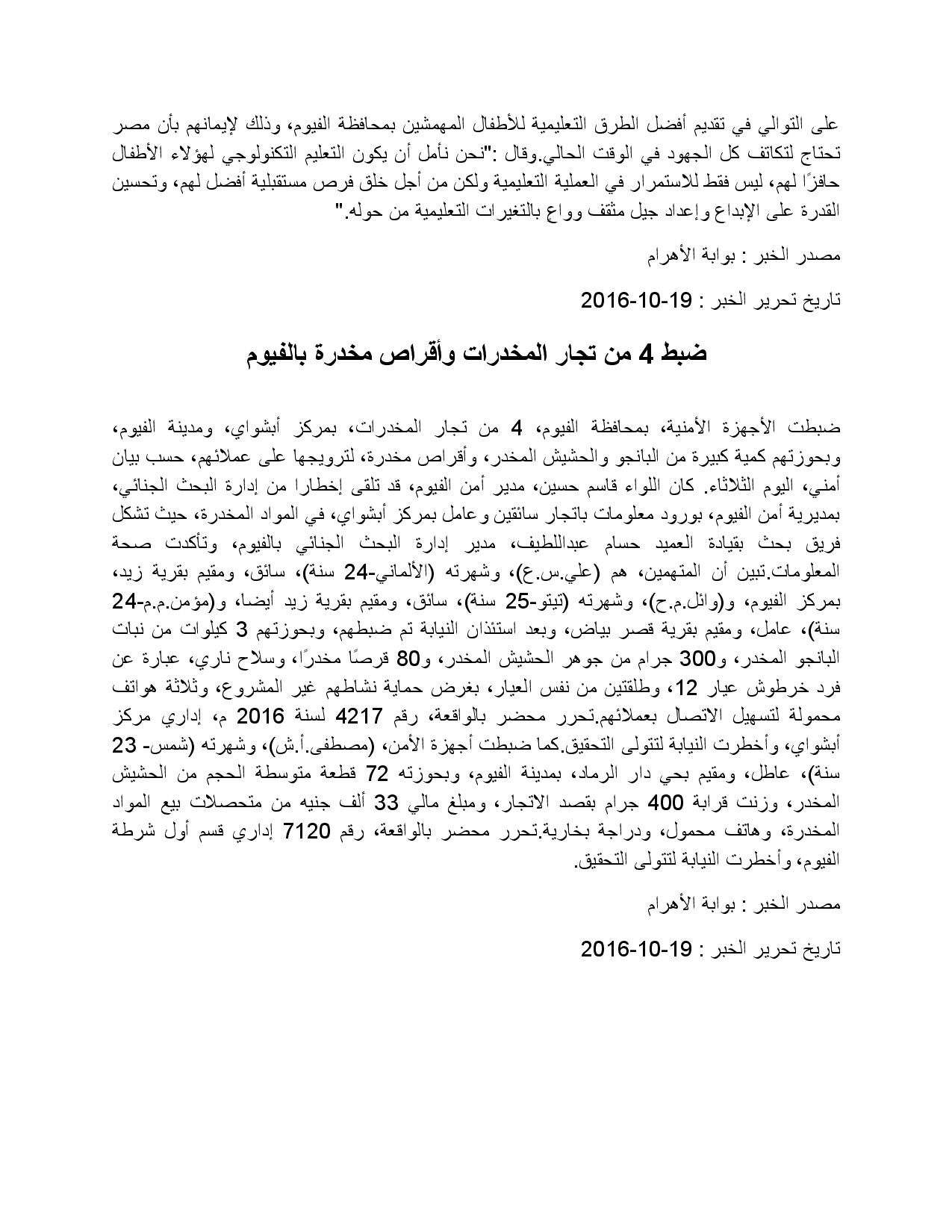 على التوالي في تقديم أفضل الطرق التعليمية للأطفال المهمشين بمحافظة الفيوم، وذلك لإيمانهم بأن مصر تحتاج لتكاتف كل الجهود في الوقت الحالي.وقال :"نحن نأمل أن يكون التعليم التكنولوجي لهؤلاء الأطفال حافزًا لهم، ليس فقط للاستمرار في العملية التعليمية ولكن من أجل خلق فرص مستقبلية أفضل لهم، وتحسين القدرة على الإبداع وإعداد جيل مثقف وواع بالتغيرات التعليمية من حوله."

مصدر الخبر : بوابة الأهرام

تاريخ تحرير الخبر : 19-10-2016

ضبط 4 من تجار المخدرات وأقراص مخدرة بالفيوم

ضبطت الأجهزة الأمنية، بمحافظة الفيوم، 4 من تجار المخدرات، بمركز أبشواي، ومدينة الفيوم، وبحوزتهم كمية كبيرة من البانجو والحشيش المخدر، وأقراص مخدرة، لترويجها على عملائهم، حسب بيان أمني، اليوم الثلاثاء. كان اللواء قاسم حسين، مدير أمن الفيوم، قد تلقى إخطارا من إدارة البحث الجنائي، بمديرية أمن الفيوم، بورود معلومات باتجار سائقين وعامل بمركز أبشواي، في المواد المخدرة، حيث تشكل فريق بحث بقيادة العميد حسام عبداللطيف، مدير إدارة البحث الجنائي بالفيوم، وتأكدت صحة المعلومات.تبين أن المتهمين، هم (علي.س.ع)، وشهرته (الألماني-24 سنة)، سائق، ومقيم بقرية زيد، بمركز الفيوم، و(وائل.م.ح)، وشهرته (تيتو-25 سنة)، سائق، ومقيم بقرية زيد أيضا، و(مؤمن.م.م-24 سنة)، عامل، ومقيم بقرية قصر بياض، وبعد استئذان النيابة تم ضبطهم، وبحوزتهم 3 كيلوات من نبات البانجو المخدر، و300 جرام من جوهر الحشيش المخدر، و80 قرصًا مخدرًا، وسلاح ناري، عبارة عن فرد خرطوش عيار 12، وطلقتين من نفس العيار، بغرض حماية نشاطهم غير المشروع، وثلاثة هواتف محمولة لتسهيل الاتصال بعملائهم.تحرر محضر بالواقعة، رقم 4217 لسنة 2016 م، إداري مركز أبشواي، وأخطرت النيابة لتتولى التحقيق.كما ضبطت أجهزة الأمن، (مصطفى.أ.ش)، وشهرته (شمس- 23 سنة)، عاطل، ومقيم بحي دار الرماد، بمدينة الفيوم، وبحوزته 72 قطعة متوسطة الحجم من الحشيش المخدر، وزنت قرابة 400 جرام بقصد الاتجار، ومبلغ مالي 33 ألف جنيه من متحصلات بيع المواد المخدرة، وهاتف محمول، ودراجة بخارية.تحرر محضر بالواقعة، رقم 7120 إداري قسم أول شرطة الفيوم، وأخطرت النيابة لتتولى التحقيق.

مصدر الخبر : بوابة الأهرام

تاريخ تحرير الخبر : 19-10-2016